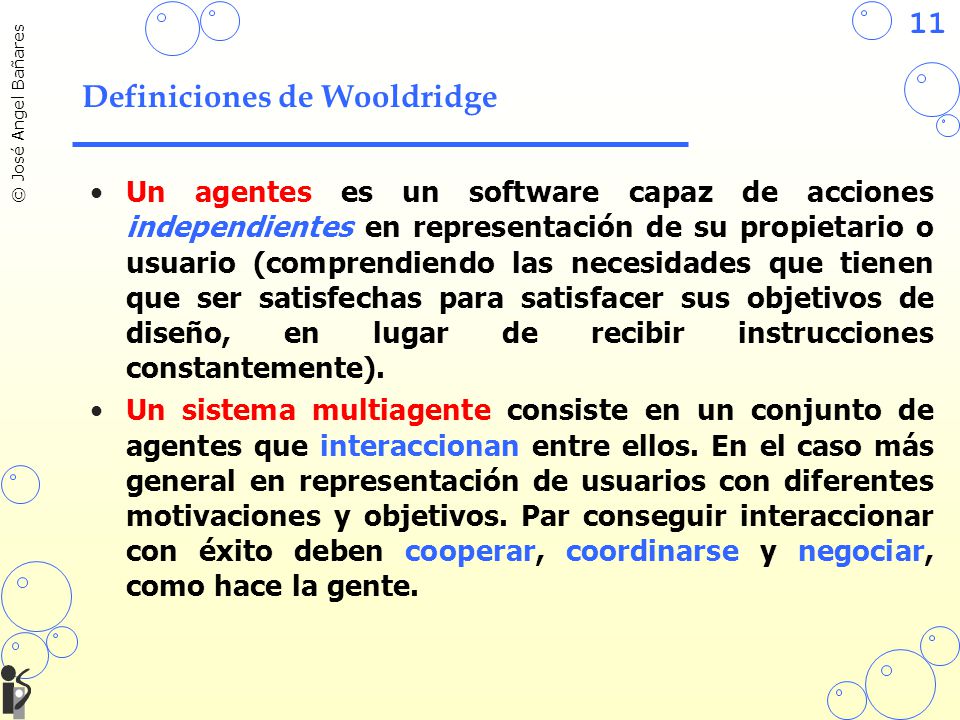 © José Angel Bañares

11

Definiciones de Wooldridge

• Un agentes es un software capaz de acciones independientes en representación de su propietario o usuario (comprendiendo las necesidades que tienen que ser satisfechas para satisfacer sus objetivos de diseño, en lugar de recibir instrucciones constantemente).

• Un sistema multiagente consiste en un conjunto de agentes que interaccionan entre ellos. En el caso más general en representación de usuarios con diferentes motivaciones y objetivos. Par conseguir interaccionar con éxito deben cooperar, coordinarse y negociar, como hace la gente.